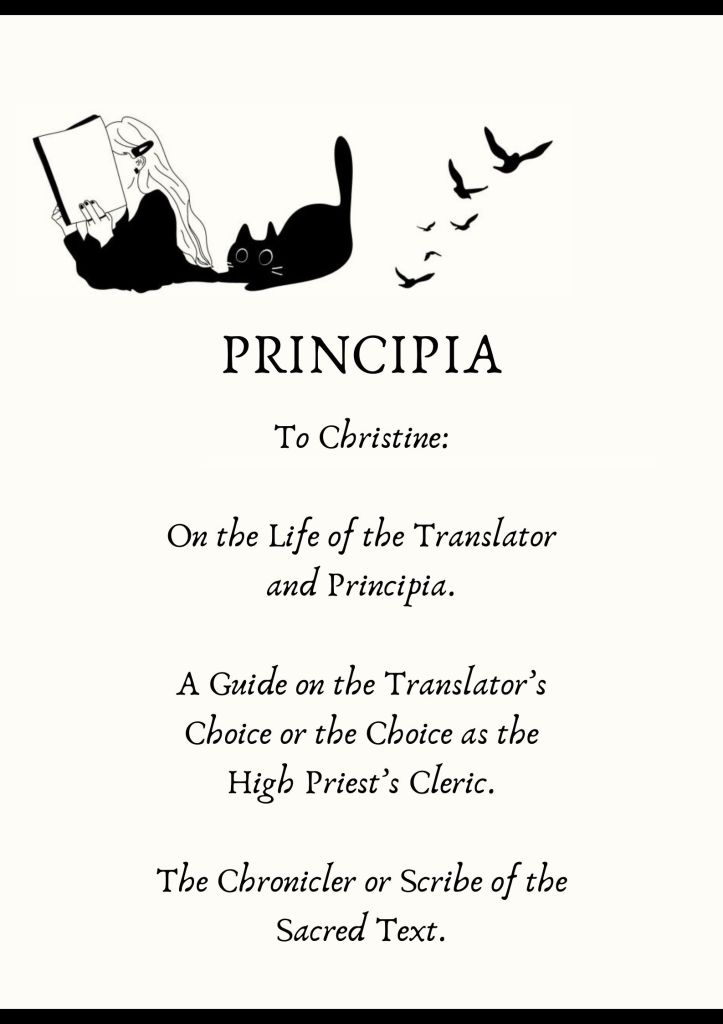 PRINCIPIA

To Christine:

On the Life of the Translator and Principia.

A Guide on the Translator's Choice or the Choice as the High Priest's Cleric.

The Chronicler or Scribe of the Sacred Text.